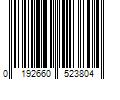 0 192660 523804